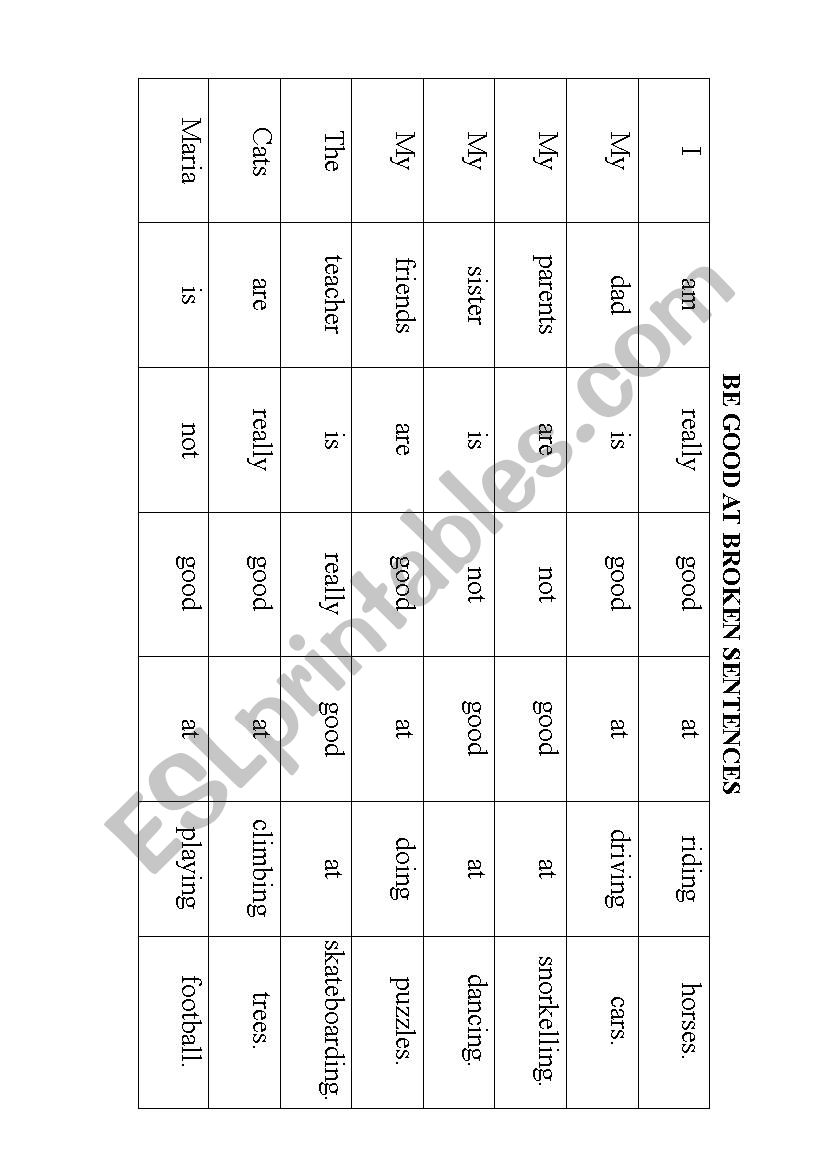 BE GOOD AT BROKEN SENTENCES

| I | am | really | good | at | riding | horses. |
|---|---|---|---|---|---|---|
| My | dad | is | good | at | driving | cars. |
| My | parents | are | not | good | at | snorkelling. |
| My | sister | is | not | good | at | dancing. |
| My | friends | are | good | at | doing | puzzles. |
| The | teacher | is | really | good | at | skateboarding. |
| Cats | are | really | good | at | climbing | trees. |
| Maria | is | not | good | at | playing | football. |

ESLprintables.com